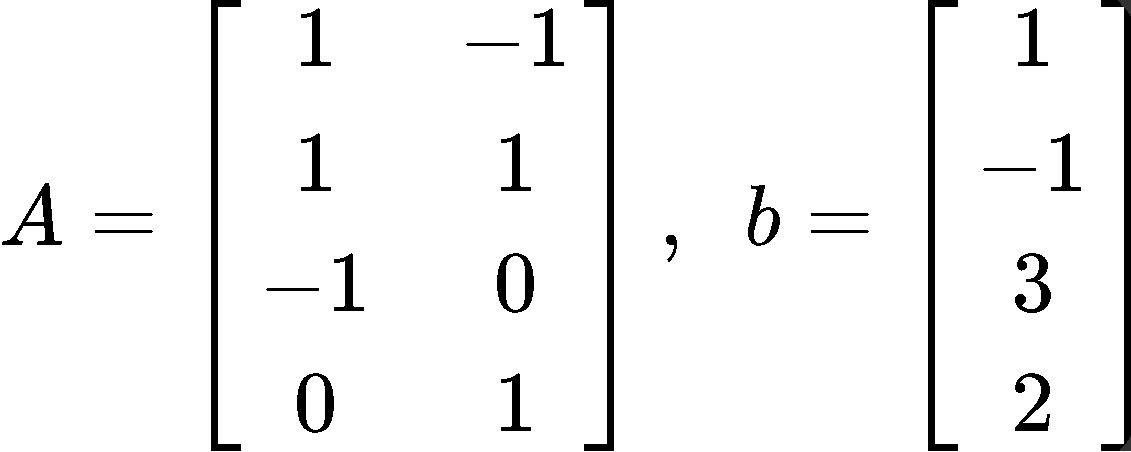 $A = \begin{bmatrix} 1 & -1 \\ 1 & 1 \\ -1 & 0 \\ 0 & 1 \end{bmatrix}, \quad b = \begin{bmatrix} 1 \\ -1 \\ 3 \\ 2 \end{bmatrix}$